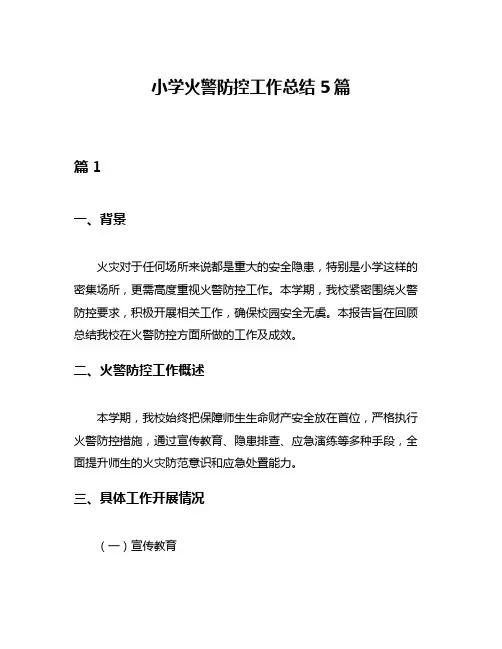 小学火警防控工作总结 5 篇

篇 1

一、背景

火灾对于任何场所来说都是重大的安全隐患，特别是小学这样的密集场所，更需高度重视火警防控工作。本学期，我校紧密围绕火警防控要求，积极开展相关工作，确保校园安全无虞。本报告旨在回顾总结我校在火警防控方面所做的工作及成效。

二、火警防控工作概述

本学期，我校始终把保障师生生命财产安全放在首位，严格执行火警防控措施，通过宣传教育、隐患排查、应急演练等多种手段，全面提升师生的火灾防范意识和应急处置能力。

三、具体工作开展情况

（一）宣传教育